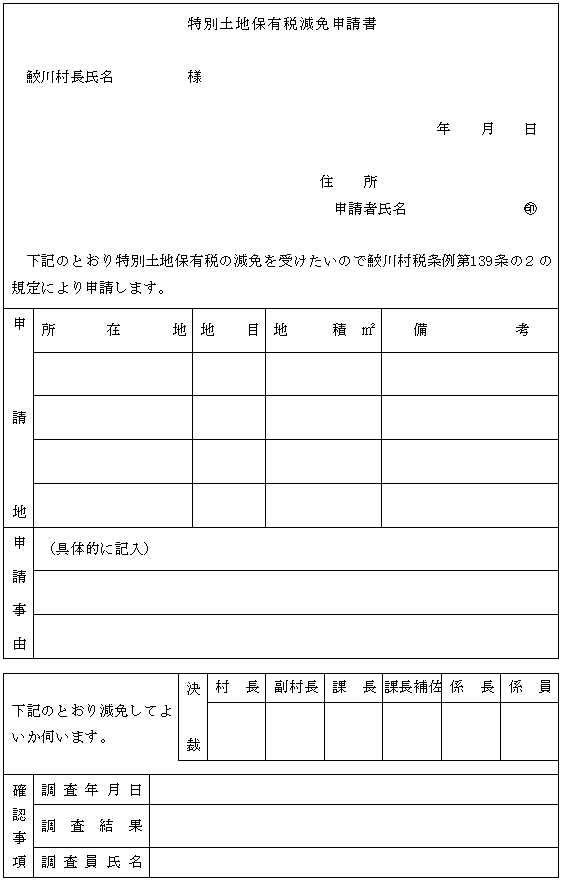 特別土地保有税減免申請書

鮫川村長氏名　　　　様

年　月　日

住　所
申請者氏名　　　　㊞

下記のとおり特別土地保有税の減免を受けたいので鮫川村税条例第139条の2の規定により申請します。

| 申請地 | 所在地 | 地目 | 地積 ㎡ | 備考 |
|---|---|---|---|---|
| | | | | |
| | | | | |
| | | | | |
| | | | | |

| 申請事由 | (具体的に記入) |
|---|---|
| | |
| | |

| 下記のとおり減免してよいか伺います。 | 決裁 | 村長 | 副村長 | 課長 | 課長補佐 | 係長 | 係員 |
|---|---|---|---|---|---|---|---|
| | | | | | | | |

| 確認事項 | 調査年月日 | |
|---|---|---|
| | 調査結果 | |
| | 調査員氏名 | |